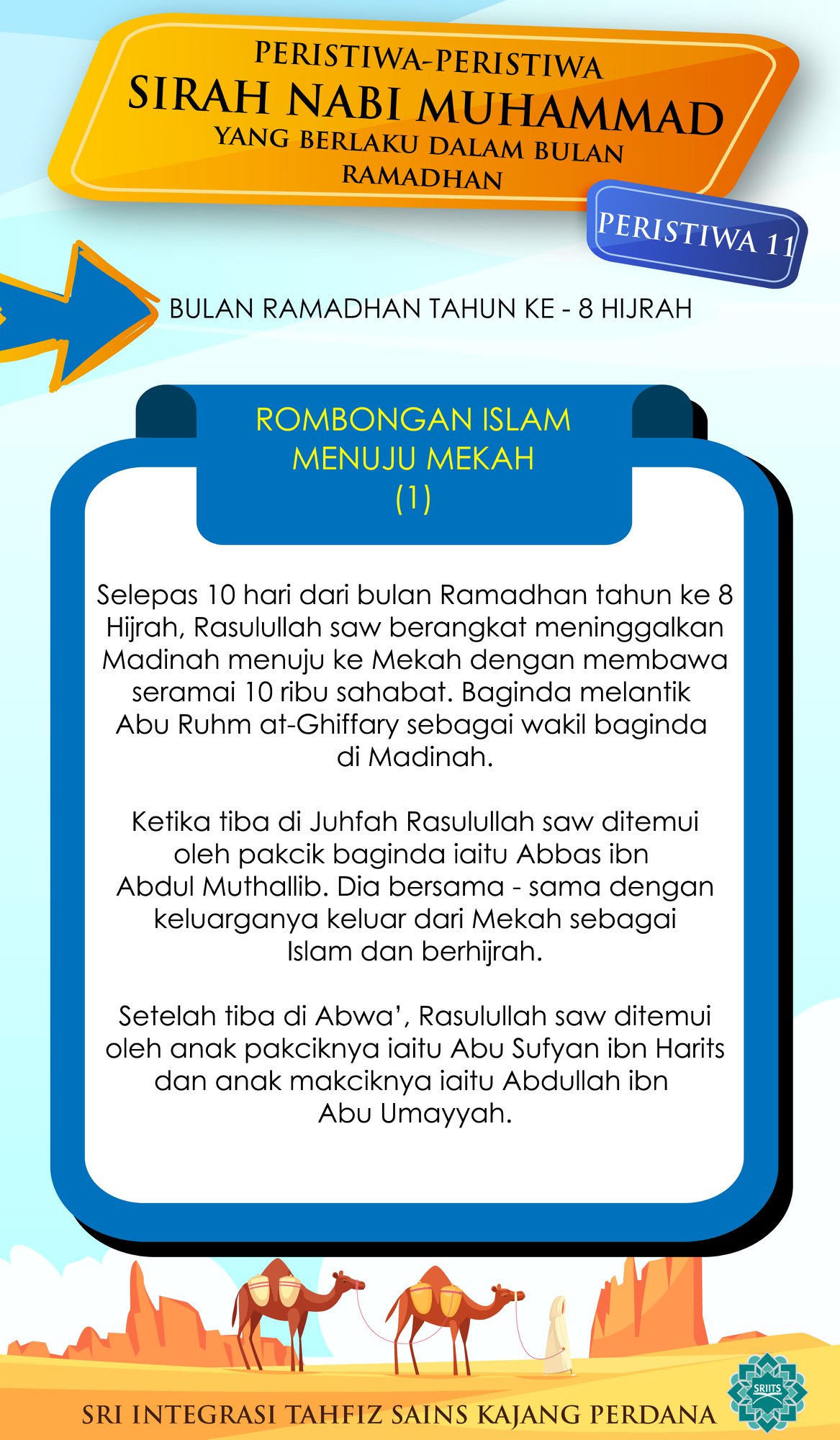 PERISTIWA-PERISTIWA
SIRAH NABI MUHAMMAD
YANG BERLAKU DALAM BULAN RAMADHAN

PERISTIWA 11

BULAN RAMADHAN TAHUN KE - 8 HIJRAH

ROMBONGAN ISLAM MENUJU MEKAH (1)

Selepas 10 hari dari bulan Ramadhan tahun ke 8 Hijrah, Rasulullah saw berangkat meninggalkan Madinah menuju ke Mekah dengan membawa seramai 10 ribu sahabat. Baginda melantik Abu Ruhm at-Ghiffary sebagai wakil baginda di Madinah.

Ketika tiba di Juhfah Rasulullah saw ditemui oleh pakcik baginda iaitu Abbas ibn Abdul Muthallib. Dia bersama - sama dengan keluarganya keluar dari Mekah sebagai Islam dan berhijrah.

Setelah tiba di Abwa', Rasulullah saw ditemui oleh anak pakciknya iaitu Abu Sufyan ibn Harits dan anak makciknya iaitu Abdullah ibn Abu Umayyah.

SRI INTEGRASI TAHFIZ SAINS KAJANG PERDANA

SRIITS